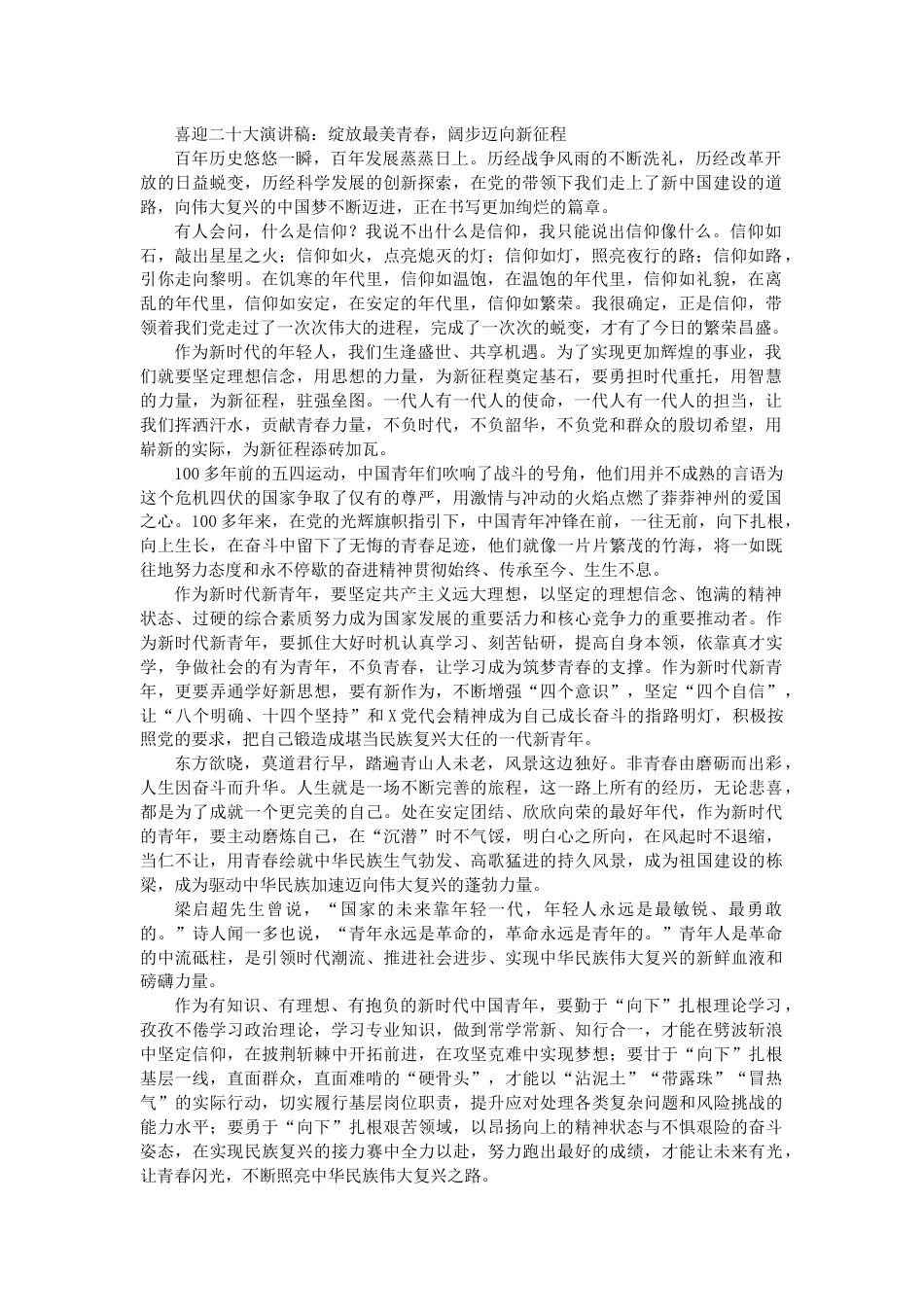 喜迎二十大演讲稿：绽放最美青春，阔步迈向新征程

百年历史悠悠一瞬，百年发展蒸蒸日上。历经战争风雨的不断洗礼，历经改革开放的日益蜕变，历经科学发展的创新探索，在党的带领下我们走上了新中国建设的道路，向伟大复兴的中国梦不断迈进，正在书写更加绚烂的篇章。

有人会问，什么是信仰？我说不出什么是信仰，我只能说出信仰像什么。信仰如石，敲出星星之火；信仰如火，点亮熄灭的灯；信仰如灯，照亮夜行的路；信仰如路，引你走向黎明。在饥寒的年代里，信仰如温饱，在温饱的年代里，信仰如礼貌，在离乱的年代里，信仰如安定，在安定的年代里，信仰如繁荣。我很确定，正是信仰，带领着我们党走过了一次次伟大的进程，完成了一次次的蜕变，才有了今日的繁荣昌盛。

作为新时代的年轻人，我们生逢盛世、共享机遇。为了实现更加辉煌的事业，我们就要坚定理想信念，用思想的力量，为新征程奠定基石，要勇担时代重托，用智慧的力量，为新征程，驻强垒图。一代人有一代人的使命，一代人有一代人的担当，让我们挥洒汗水，贡献青春力量，不负时代，不负韶华，不负党和群众的殷切希望，用崭新的实际，为新征程添砖加瓦。

100多年前的五四运动，中国青年们吹响了战斗的号角，他们用并不成熟的言语为这个危机四伏的国家争取了仅有的尊严，用激情与冲动的火焰点燃了莽莽神州的爱国之心。100多年来，在党的光辉旗帜指引下，中国青年冲锋在前，一往无前，向下扎根，向上生长，在奋斗中留下了无悔的青春足迹，他们就像一片片繁茂的竹海，将一如既往地努力态度和永不停歇的奋进精神贯彻始终、传承至今、生生不息。

作为新时代新青年，要坚定共产主义远大理想，以坚定的理想信念、饱满的精神状态、过硬的综合素质努力成为国家发展的重要活力和核心竞争力的重要推动者。作为新时代新青年，要抓住大好时机认真学习、刻苦钻研，提高自身本领，依靠真才实学，争做社会的有为青年，不负青春，让学习成为筑梦青春的支撑。作为新时代新青年，更要弄通学好新思想，要有新作为，不断增强“四个意识”，坚定“四个自信”，让“八个明确、十四个坚持”和X党代会精神成为自己成长奋斗的指路明灯，积极按照党的要求，把自己锻造成堪当民族复兴大任的一代新青年。

东方欲晓，莫道君行早，踏遍青山人未老，风景这边独好。非青春由磨砺而出彩，人生因奋斗而升华。人生就是一场不断完善的旅程，这一路上所有的经历，无论悲喜，都是为了成就一个更完美的自己。处在安定团结、欣欣向荣的最好年代，作为新时代的青年，要主动磨炼自己，在“沉潜”时不气馁，明白心之所向，在风起时不退缩，当仁不让，用青春绘就中华民族生气勃发、高歌猛进的持久风景，成为祖国建设的栋梁，成为驱动中华民族加速迈向伟大复兴的蓬勃力量。

梁启超先生曾说，“国家的未来靠年轻一代，年轻人永远是最敏锐、最勇敢的。”诗人闻一多也说，“青年永远是革命的，革命永远是青年的。”青年人是革命的中流砥柱，是引领时代潮流、推进社会进步、实现中华民族伟大复兴的新鲜血液和磅礴力量。

作为有知识、有理想、有抱负的新时代中国青年，要勤于“向下”扎根理论学习，孜孜不倦学习政治理论，学习专业知识，做到常学常新、知行合一，才能在劈波斩浪中坚定信仰，在披荆斩棘中开拓前进，在攻坚克难中实现梦想；要甘于“向下”扎根基层一线，直面群众，直面难啃的“硬骨头”，才能以“沾泥土”“带露珠”“冒热气”的实际行动，切实履行基层岗位职责，提升应对处理各类复杂问题和风险挑战的能力水平；要勇于“向下”扎根艰苦领域，以昂扬向上的精神状态与不惧艰险的奋斗姿态，在实现民族复兴的接力赛中全力以赴，努力跑出最好的成绩，才能让未来有光，让青春闪光，不断照亮中华民族伟大复兴之路。